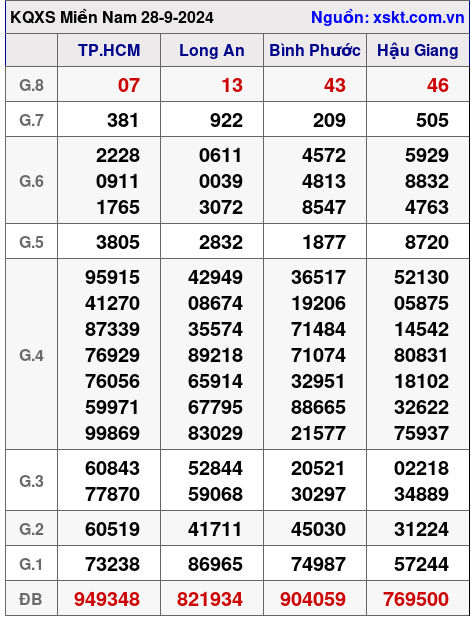 KQXS Miền Nam 28-9-2024 Nguồn: xskt.com.vn

|  | TP.HCM | Long An | Bình Phước | Hậu Giang |
|---|---|---|---|---|
| G.8 | 07 | 13 | 43 | 46 |
| G.7 | 381 | 922 | 209 | 505 |
| G.6 | 2228 0911 1765 | 0611 0039 3072 | 4572 4813 8547 | 5929 8832 4763 |
| G.5 | 3805 | 2832 | 1877 | 8720 |
| G.4 | 95915 41270 87339 76929 76056 59971 99869 | 42949 08674 35574 89218 65914 67795 83029 | 36517 19206 71484 71074 32951 88665 21577 | 52130 05875 14542 80831 18102 32622 75937 |
| G.3 | 60843 77870 | 52844 59068 | 20521 30297 | 02218 34889 |
| G.2 | 60519 | 41711 | 45030 | 31224 |
| G.1 | 73238 | 86965 | 74987 | 57244 |
| ĐB | 949348 | 821934 | 904059 | 769500 |